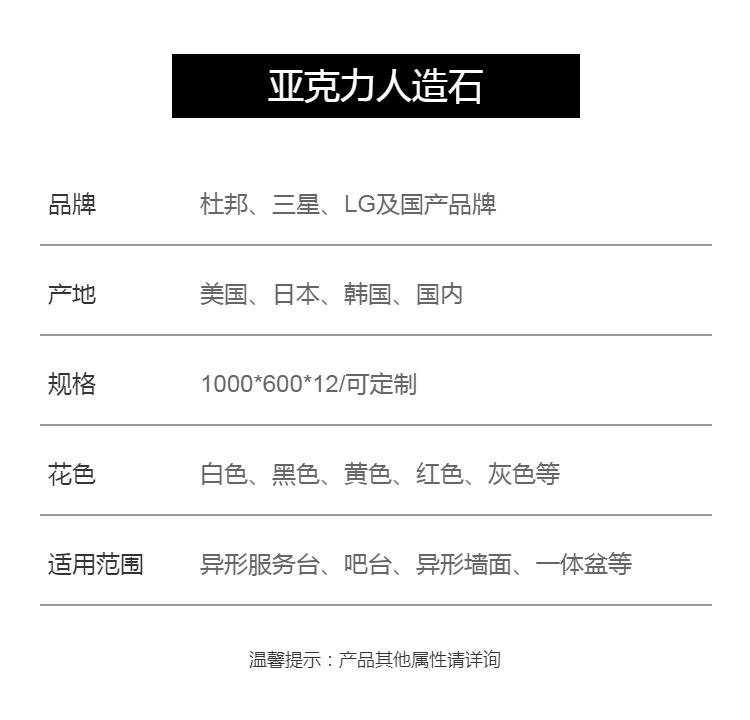 亚克力人造石

品牌 杜邦、三星、LG及国产品牌

产地 美国、日本、韩国、国内

规格 1000*600*12/可定制

花色 白色、黑色、黄色、红色、灰色等

适用范围 异形服务台、吧台、异形墙面、一体盆等

温馨提示：产品其他属性请详询